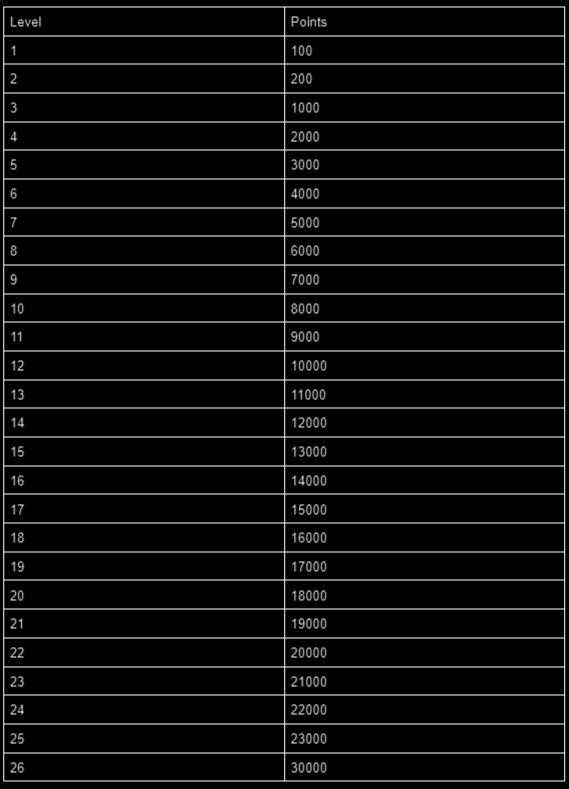 | Level | Points |
|---|---|
| 1 | 100 |
| 2 | 200 |
| 3 | 1000 |
| 4 | 2000 |
| 5 | 3000 |
| 6 | 4000 |
| 7 | 5000 |
| 8 | 6000 |
| 9 | 7000 |
| 10 | 8000 |
| 11 | 9000 |
| 12 | 10000 |
| 13 | 11000 |
| 14 | 12000 |
| 15 | 13000 |
| 16 | 14000 |
| 17 | 15000 |
| 18 | 16000 |
| 19 | 17000 |
| 20 | 18000 |
| 21 | 19000 |
| 22 | 20000 |
| 23 | 21000 |
| 24 | 22000 |
| 25 | 23000 |
| 26 | 30000 |